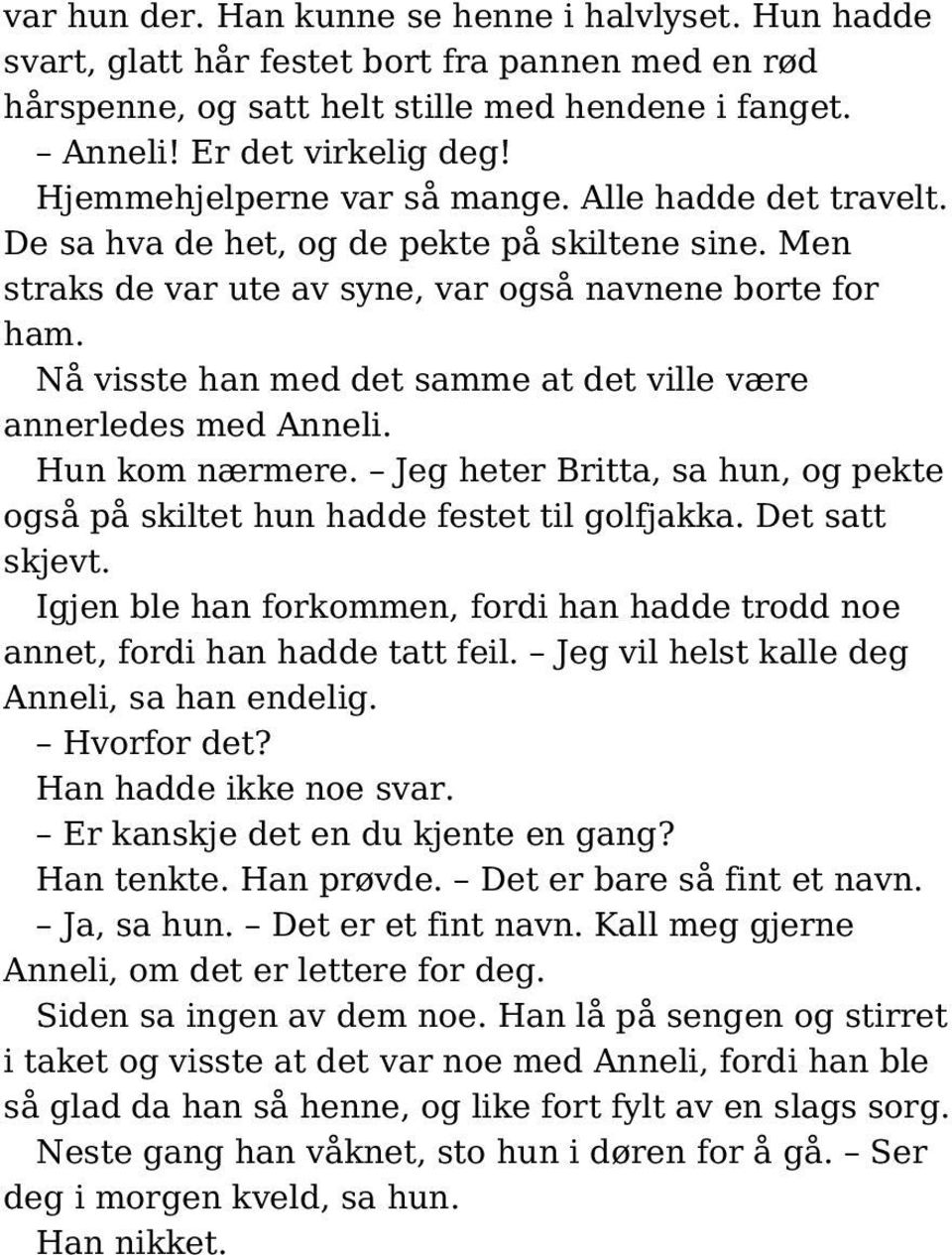 var hun der. Han kunne se henne i halvlyset. Hun hadde svart, glatt hår festet bort fra pannen med en rød hårspenne, og satt helt stille med hendene i fanget.

– Anneli! Er det virkelig deg!

Hjemmehjelperne var så mange. Alle hadde det travelt. De sa hva de het, og de pekte på skiltene sine. Men straks de var ute av syne, var også navnene borte for ham.

Nå visste han med det samme at det ville være annerledes med Anneli.

Hun kom nærmere. – Jeg heter Britta, sa hun, og pekte også på skiltet hun hadde festet til golfjakka. Det satt skjevt.

Igjen ble han forkommen, fordi han hadde trodd noe annet, fordi han hadde tatt feil. – Jeg vil helst kalle deg Anneli, sa han endelig.

– Hvorfor det?

Han hadde ikke noe svar.

– Er kanskje det en du kjente en gang?

Han tenkte. Han prøvde. – Det er bare så fint et navn.

– Ja, sa hun. – Det er et fint navn. Kall meg gjerne Anneli, om det er lettere for deg.

Siden sa ingen av dem noe. Han lå på sengen og stirret i taket og visste at det var noe med Anneli, fordi han ble så glad da han så henne, og like fort fylt av en slags sorg.

Neste gang han våknet, sto hun i døren for å gå. – Ser deg i morgen kveld, sa hun.

Han nikket.